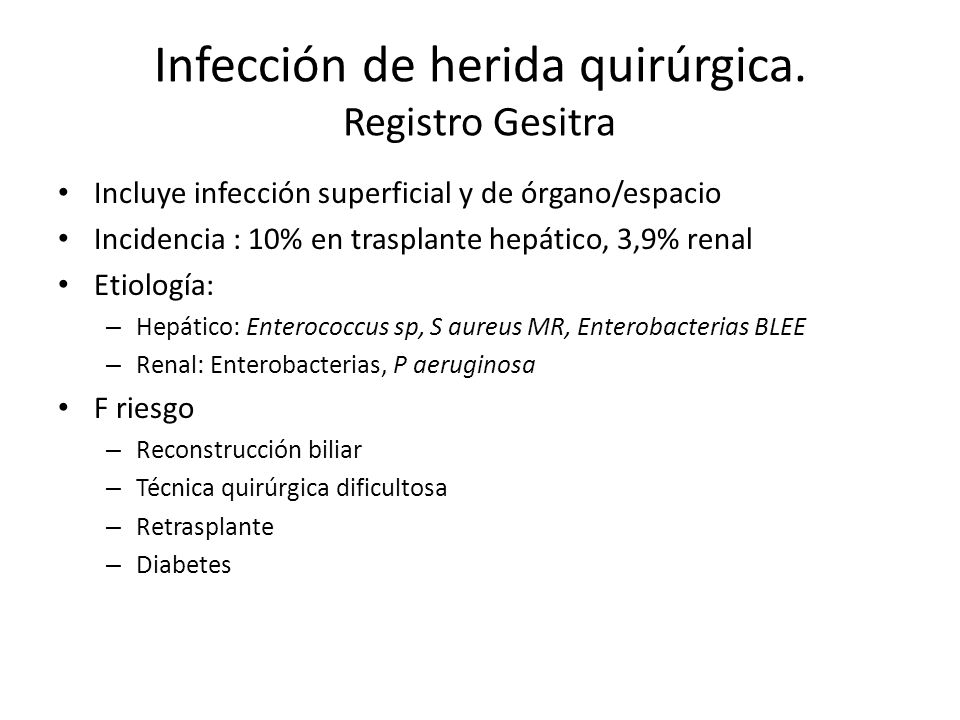 Infección de herida quirúrgica.
Registro Gesitra

• Incluye infección superficial y de órgano/espacio
• Incidencia : 10% en trasplante hepático, 3,9% renal
• Etiología:
– Hepático: Enterococcus sp, S aureus MR, Enterobacterias BLEE
– Renal: Enterobacterias, P aeruginosa
• F riesgo
– Reconstrucción biliar
– Técnica quirúrgica dificultosa
– Retrasplante
– Diabetes